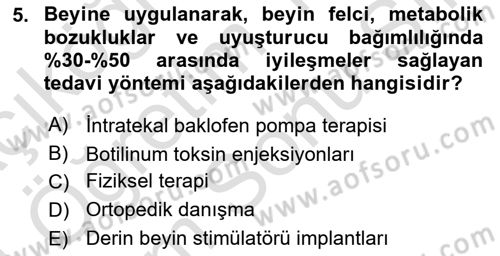 5. Beyine uygulanarak, beyin felci, metabolik bozukluklar ve uyuşturucu bağımlılığında %30-%50 arasında iyileşmeler sağlayan tedavi yöntemi aşağıdakilerden hangisidir?

A) İntratekal baklofen pompa terapisi
B) Botilinum toksin enjeksiyonları
C) Fiziksel terapi
D) Ortopedik danışma
E) Derin beyin stimülatörü implantları

www.aofsoru.com